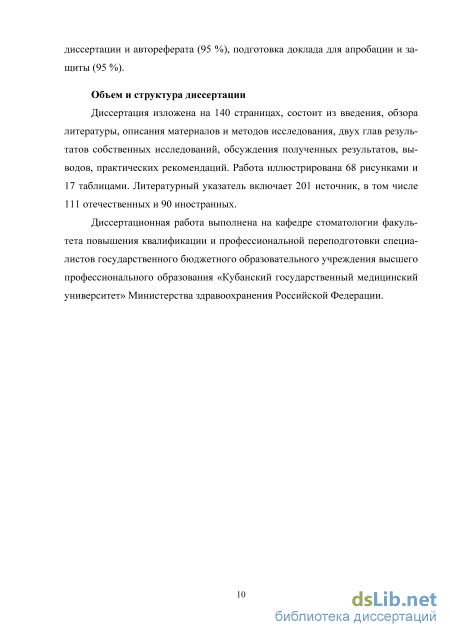 диссертации и автореферата (95 %), подготовка доклада для апробации и защиты (95 %).

Объем и структура диссертации

Диссертация изложена на 140 страницах, состоит из введения, обзора литературы, описания материалов и методов исследования, двух глав результатов собственных исследований, обсуждения полученных результатов, выводов, практических рекомендаций. Работа иллюстрирована 68 рисунками и 17 таблицами. Литературный указатель включает 201 источник, в том числе 111 отечественных и 90 иностранных.

Диссертационная работа выполнена на кафедре стоматологии факультета повышения квалификации и профессиональной переподготовки специалистов государственного бюджетного образовательного учреждения высшего профессионального образования «Кубанский государственный медицинский университет» Министерства здравоохранения Российской Федерации.

10

dsLib.net
библиотека диссертаций